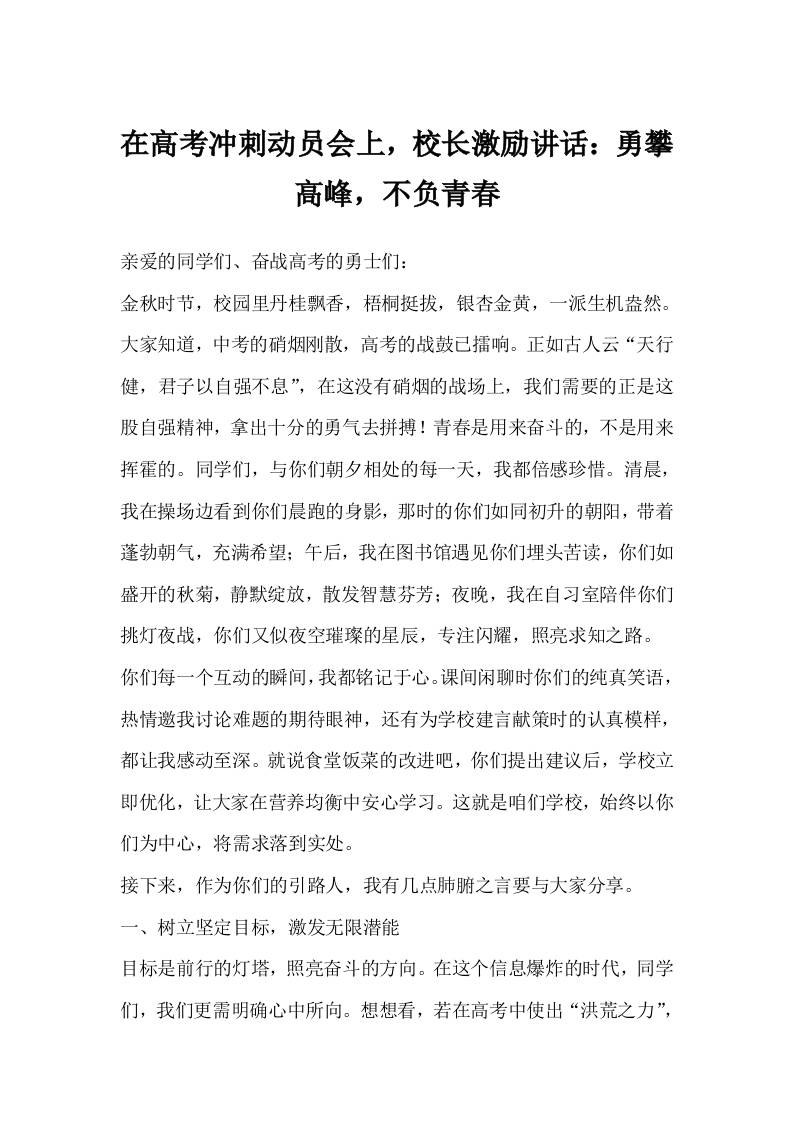 在高考冲刺动员会上，校长激励讲话：勇攀高峰，不负青春

亲爱的同学们、奋战高考的勇士们：

金秋时节，校园里丹桂飘香，梧桐挺拔，银杏金黄，一派生机盎然。大家知道，中考的硝烟刚散，高考的战鼓已擂响。正如古人云“天行健，君子以自强不息”，在这没有硝烟的战场上，我们需要的正是这股自强精神，拿出十分的勇气去拼搏！青春是用来奋斗的，不是用来挥霍的。同学们，与你们朝夕相处的每一天，我都倍感珍惜。清晨，我在操场边看到你们晨跑的身影，那时的你们如同初升的朝阳，带着蓬勃朝气，充满希望；午后，我在图书馆遇见你们埋头苦读，你们如盛开的秋菊，静默绽放，散发智慧芬芳；夜晚，我在自习室陪伴你们挑灯夜战，你们又似夜空璀璨的星辰，专注闪耀，照亮求知之路。

你们每一个互动的瞬间，我都铭记于心。课间闲聊时你们的纯真笑语，热情邀我讨论难题的期待眼神，还有为学校建言献策时的认真模样，都让我感动至深。就说食堂饭菜的改进吧，你们提出建议后，学校立即优化，让大家在营养均衡中安心学习。这就是咱们学校，始终以你们为中心，将需求落到实处。

接下来，作为你们的引路人，我有几点肺腑之言要与大家分享。

一、树立坚定目标，激发无限潜能

目标是前行的灯塔，照亮奋斗的方向。在这个信息爆炸的时代，同学们，我们更需明确心中所向。想想看，若在高考中使出“洪荒之力”，